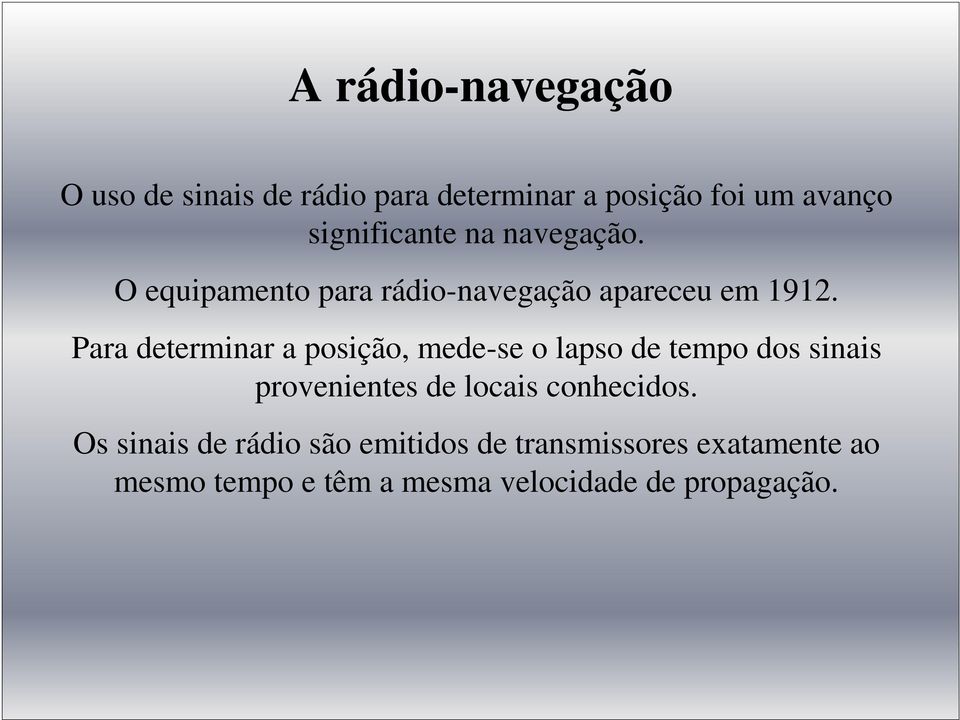 A rádio-navegação

O uso de sinais de rádio para determinar a posição foi um avanço significante na navegação.

O equipamento para rádio-navegação apareceu em 1912.

Para determinar a posição, mede-se o lapso de tempo dos sinais provenientes de locais conhecidos.

Os sinais de rádio são emitidos de transmissores exatamente ao mesmo tempo e têm a mesma velocidade de propagação.